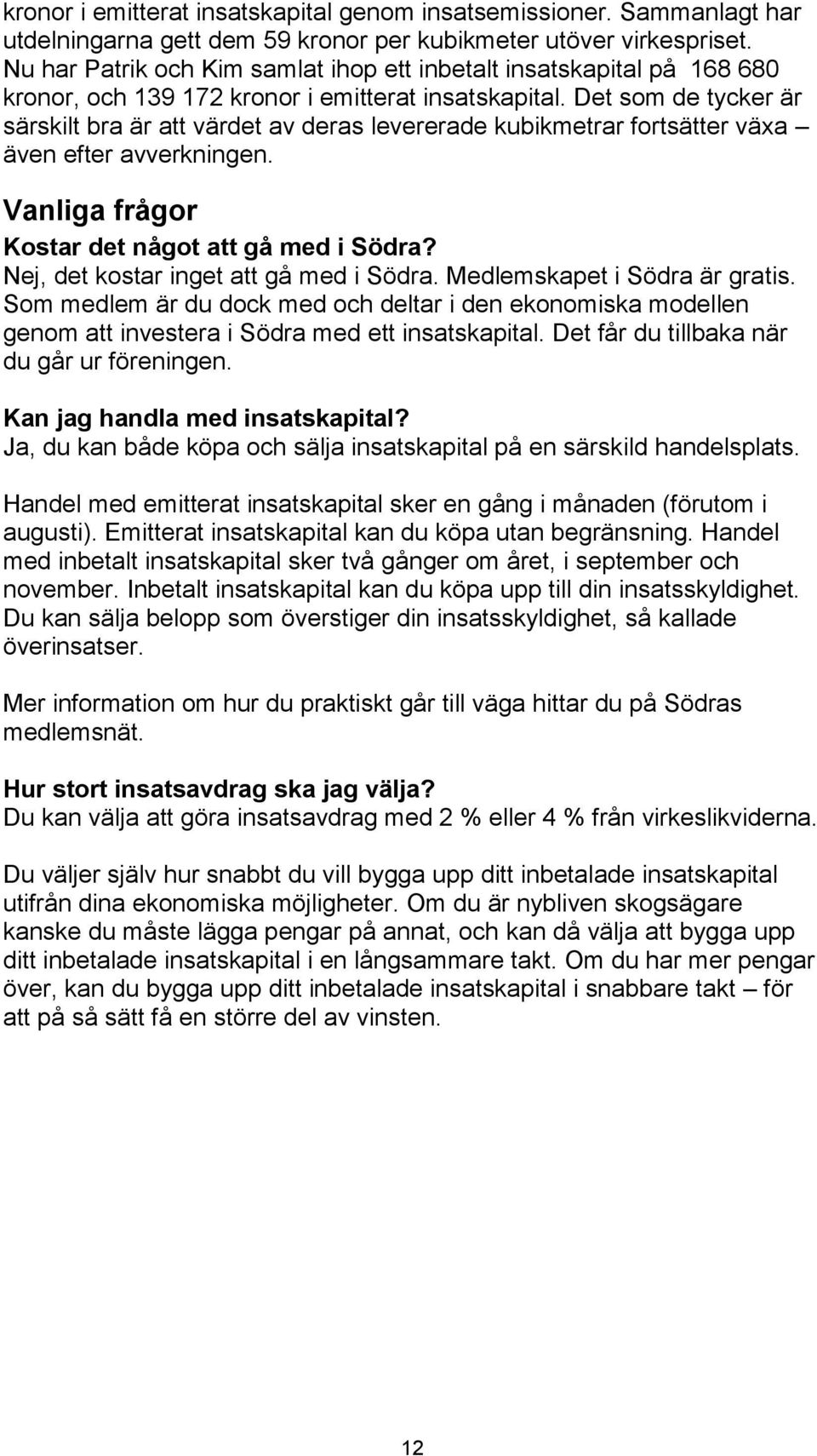 kronor i emitterat insatskapital genom insatsemissioner. Sammanlagt har utdelningarna gett dem 59 kronor per kubikmeter utöver virkespriset. Nu har Patrik och Kim samlat ihop ett inbetalt insatskapital på 168 680 kronor, och 139 172 kronor i emitterat insatskapital. Det som de tycker är särskilt bra är att värdet av deras levererade kubikmetrar fortsätter växa – även efter avverkningen.

Vanliga frågor

Kostar det något att gå med i Södra?
Nej, det kostar inget att gå med i Södra. Medlemskapet i Södra är gratis. Som medlem är du dock med och deltar i den ekonomiska modellen genom att investera i Södra med ett insatskapital. Det får du tillbaka när du går ur föreningen.

Kan jag handla med insatskapital?
Ja, du kan både köpa och sälja insatskapital på en särskild handelsplats.

Handel med emitterat insatskapital sker en gång i månaden (förutom i augusti). Emitterat insatskapital kan du köpa utan begränsning. Handel med inbetalt insatskapital sker två gånger om året, i september och november. Inbetalt insatskapital kan du köpa upp till din insatsskyldighet. Du kan sälja belopp som överstiger din insatsskyldighet, så kallade överinsatser.

Mer information om hur du praktiskt går till väga hittar du på Södras medlemsnät.

Hur stort insatsavdrag ska jag välja?
Du kan välja att göra insatsavdrag med 2 % eller 4 % från virkeslikviderna.

Du väljer själv hur snabbt du vill bygga upp ditt inbetalade insatskapital utifrån dina ekonomiska möjligheter. Om du är nybliven skogsägare kanske du måste lägga pengar på annat, och kan då välja att bygga upp ditt inbetalade insatskapital i en långsammare takt. Om du har mer pengar över, kan du bygga upp ditt inbetalade insatskapital i snabbare takt – för att på så sätt få en större del av vinsten.

12